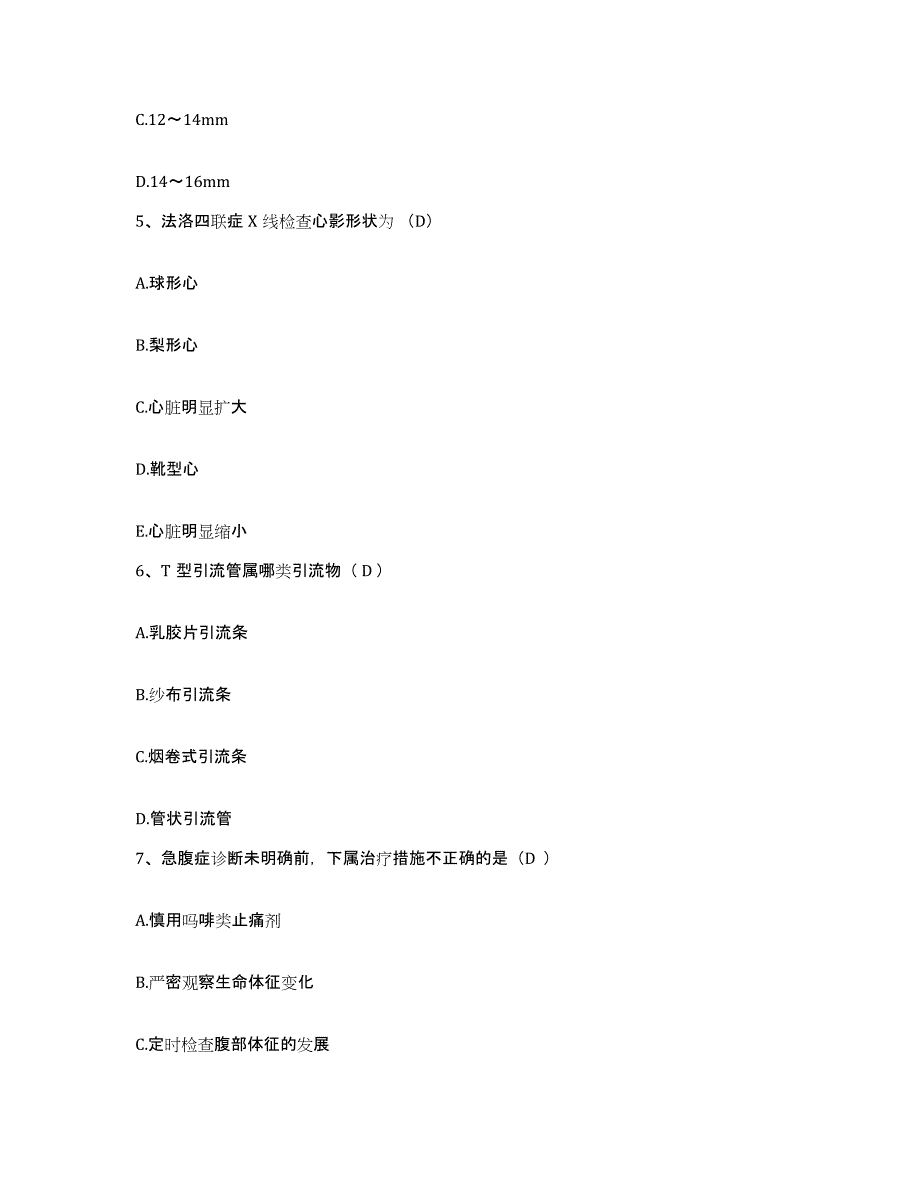 C.12～14mm

D.14～16mm

5、法洛四联症 X 线检查心影形状为 （D）

A.球形心

B.梨形心

C.心脏明显扩大

D.靴型心

E.心脏明显缩小

6、T 型引流管属哪类引流物（ D ）

A.乳胶片引流条

B.纱布引流条

C.烟卷式引流条

D.管状引流管

7、急腹症诊断未明确前，下属治疗措施不正确的是（D ）

A.慎用吗啡类止痛剂

B.严密观察生命体征变化

C.定时检查腹部体征的发展